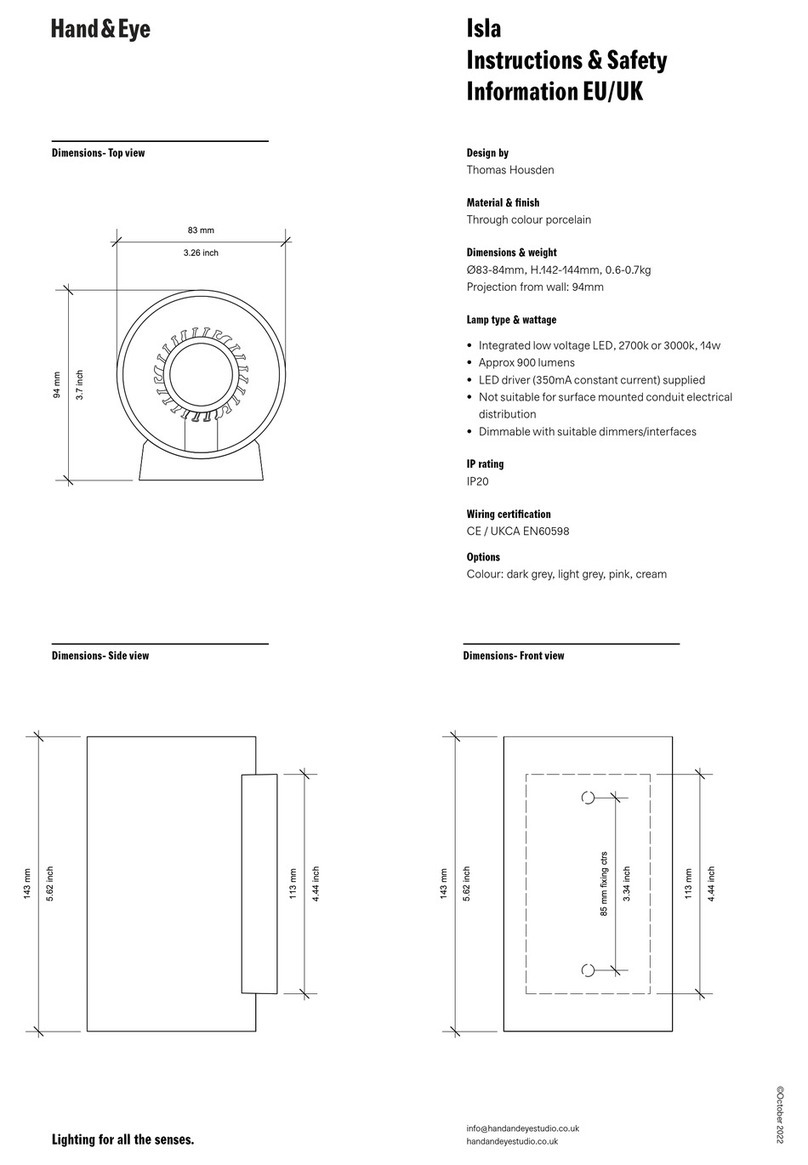 Hand&Eye

Isla
Instructions & Safety
Information EU/UK

Dimensions- Top view

83 mm
3.26 inch
94 mm
3.7 inch

Design by
Thomas Housden

Material & finish
Through colour porcelain

Dimensions & weight
Ø83-84mm, H.142-144mm, 0.6-0.7kg
Projection from wall: 94mm

Lamp type & wattage
• Integrated low voltage LED, 2700k or 3000k, 14w
• Approx 900 lumens
• LED driver (350mA constant current) supplied
• Not suitable for surface mounted conduit electrical distribution
• Dimmable with suitable dimmers/interfaces

IP rating
IP20

Wiring certification
CE / UKCA EN60598

Options
Colour: dark grey, light grey, pink, cream

Dimensions- Side view

143 mm
5.62 inch
113 mm
4.44 inch

Dimensions- Front view

143 mm
5.62 inch
85 mm fixing ctrs
3.34 inch
113 mm
4.44 inch

Lighting for all the senses.

info@handandeyestudio.co.uk
handandeyestudio.co.uk

©October 2022